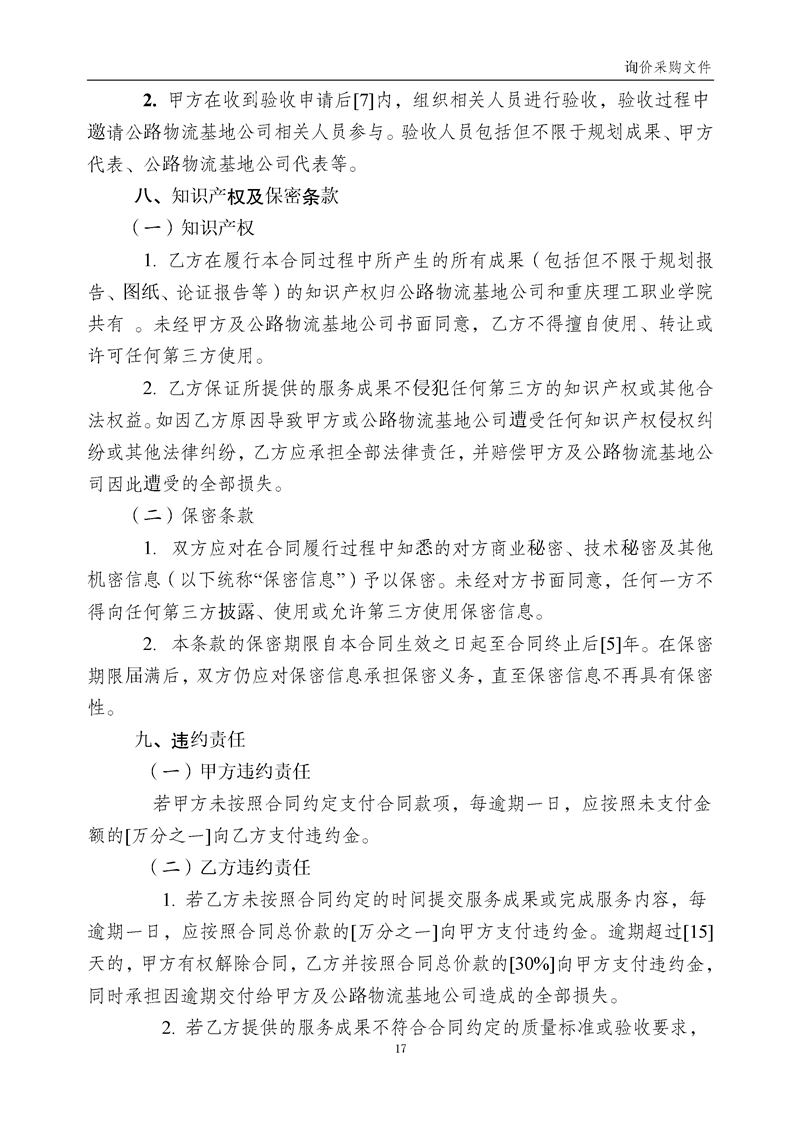 询价采购文件

2. 甲方在收到验收申请后[7]内，组织相关人员进行验收，验收过程中邀请公路物流基地公司相关人员参与。验收人员包括但不限于规划成果、甲方代表、公路物流基地公司代表等。

八、知识产权及保密条款

（一）知识产权

1. 乙方在履行本合同过程中所产生的所有成果（包括但不限于规划报告、图纸、论证报告等）的知识产权归公路物流基地公司和重庆理工职业学院共有 。未经甲方及公路物流基地公司书面同意，乙方不得擅自使用、转让或许可任何第三方使用。

2. 乙方保证所提供的服务成果不侵犯任何第三方的知识产权或其他合法权益。如因乙方原因导致甲方或公路物流基地公司遭受任何知识产权侵权纠纷或其他法律纠纷，乙方应承担全部法律责任，并赔偿甲方及公路物流基地公司因此遭受的全部损失。

（二）保密条款

1. 双方应对在合同履行过程中知悉的对方商业秘密、技术秘密及其他机密信息（以下统称“保密信息”）予以保密。未经对方书面同意，任何一方不得向任何第三方披露、使用或允许第三方使用保密信息。

2. 本条款的保密期限自本合同生效之日起至合同终止后[5]年。在保密期限届满后，双方仍应对保密信息承担保密义务，直至保密信息不再具有保密性。

九、违约责任

（一）甲方违约责任

若甲方未按照合同约定支付合同款项，每逾期一日，应按照未支付金额的[万分之一]向乙方支付违约金。

（二）乙方违约责任

1. 若乙方未按照合同约定的时间提交服务成果或完成服务内容，每逾期一日，应按照合同总价款的[万分之一]向甲方支付违约金。逾期超过[15]天的，甲方有权解除合同，乙方并按照合同总价款的[30%]向甲方支付违约金，同时承担因逾期交付给甲方及公路物流基地公司造成的全部损失。

2. 若乙方提供的服务成果不符合合同约定的质量标准或验收要求，

17